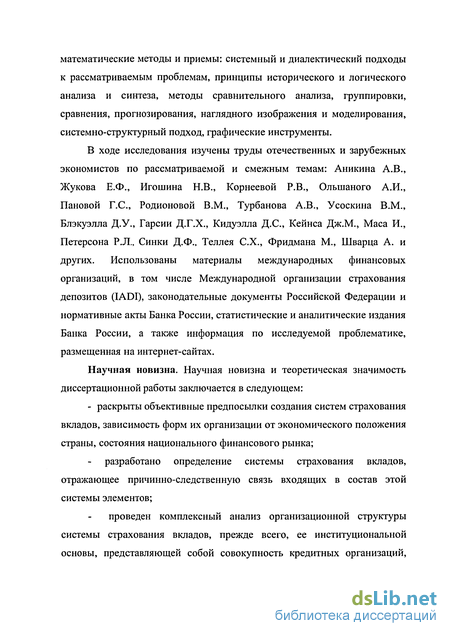 математические методы и приемы: системный и диалектический подходы к рассматриваемым проблемам, принципы исторического и логического анализа и синтеза, методы сравнительного анализа, группировки, сравнения, прогнозирования, наглядного изображения и моделирования, системно-структурный подход, графические инструменты.

В ходе исследования изучены труды отечественных и зарубежных экономистов по рассматриваемой и смежным темам: Аникина А.В., Жукова Е.Ф., Игошина Н.В., Корнеевой Р.В., Ольшаного А.И., Пановой Г.С., Родионовой В.М., Турбанова А.В., Усоскина В.М., Блэкуэлла Д.У., Гарсии Д.Г.Х., Кидуэлла Д.С., Кейнса Дж.М., Маса И., Петерсона Р.Л., Синки Д.Ф., Теллея С.Х., Фридмана М., Шварца А. и других. Использованы материалы международных финансовых организаций, в том числе Международной организации страхования депозитов (IADI), законодательные документы Российской Федерации и нормативные акты Банка России, статистические и аналитические издания Банка России, а также информация по исследуемой проблематике, размещенная на интернет-сайтах.

Научная новизна. Научная новизна и теоретическая значимость диссертационной работы заключается в следующем:

- раскрыты объективные предпосылки создания систем страхования вкладов, зависимость форм их организации от экономического положения страны, состояния национального финансового рынка;

- разработано определение системы страхования вкладов, отражающее причинно-следственную связь входящих в состав этой системы элементов;

- проведен комплексный анализ организационной структуры системы страхования вкладов, прежде всего, ее институциональной основы, представляющей собой совокупность кредитных организаций,

dsLib.net
библиотека диссертаций